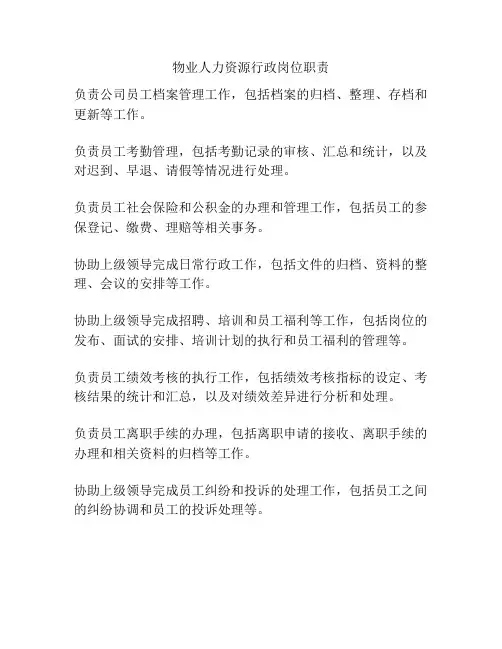 物业人力资源行政岗位职责

负责公司员工档案管理工作，包括档案的归档、整理、存档和更新等工作。

负责员工考勤管理，包括考勤记录的审核、汇总和统计，以及对迟到、早退、请假等情况进行处理。

负责员工社会保险和公积金的办理和管理工作，包括员工的参保登记、缴费、理赔等相关事务。

协助上级领导完成日常行政工作，包括文件的归档、资料的整理、会议的安排等工作。

协助上级领导完成招聘、培训和员工福利等工作，包括岗位的发布、面试的安排、培训计划的执行和员工福利的管理等。

负责员工绩效考核的执行工作，包括绩效考核指标的设定、考核结果的统计和汇总，以及对绩效差异进行分析和处理。

负责员工离职手续的办理，包括离职申请的接收、离职手续的办理和相关资料的归档等工作。

协助上级领导完成员工纠纷和投诉的处理工作，包括员工之间的纠纷协调和员工的投诉处理等。